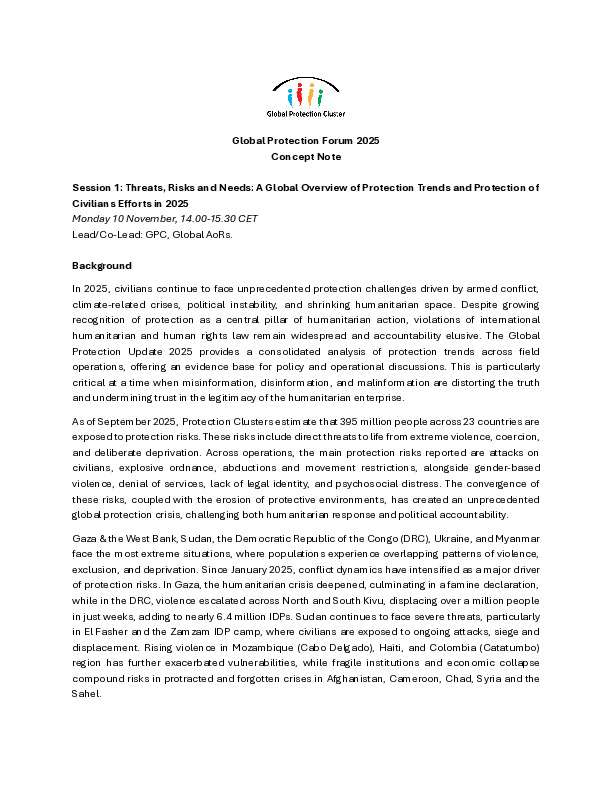 Global Protection Cluster

Global Protection Forum 2025
Concept Note

Session 1: Threats, Risks and Needs: A Global Overview of Protection Trends and Protection of Civilians Efforts in 2025
Monday 10 November, 14.00-15.30 CET
Lead/Co-Lead: GPC, Global AoRs.

Background

In 2025, civilians continue to face unprecedented protection challenges driven by armed conflict, climate-related crises, political instability, and shrinking humanitarian space. Despite growing recognition of protection as a central pillar of humanitarian action, violations of international humanitarian and human rights law remain widespread and accountability elusive. The Global Protection Update 2025 provides a consolidated analysis of protection trends across field operations, offering an evidence base for policy and operational discussions. This is particularly critical at a time when misinformation, disinformation, and malinformation are distorting the truth and undermining trust in the legitimacy of the humanitarian enterprise.

As of September 2025, Protection Clusters estimate that 395 million people across 23 countries are exposed to protection risks. These risks include direct threats to life from extreme violence, coercion, and deliberate deprivation. Across operations, the main protection risks reported are attacks on civilians, explosive ordnance, abductions and movement restrictions, alongside gender-based violence, denial of services, lack of legal identity, and psychosocial distress. The convergence of these risks, coupled with the erosion of protective environments, has created an unprecedented global protection crisis, challenging both humanitarian response and political accountability.

Gaza & the West Bank, Sudan, the Democratic Republic of the Congo (DRC), Ukraine, and Myanmar face the most extreme situations, where populations experience overlapping patterns of violence, exclusion, and deprivation. Since January 2025, conflict dynamics have intensified as a major driver of protection risks. In Gaza, the humanitarian crisis deepened, culminating in a famine declaration, while in the DRC, violence escalated across North and South Kivu, displacing over a million people in just weeks, adding to nearly 6.4 million IDPs. Sudan continues to face severe threats, particularly in El Fasher and the Zamzam IDP camp, where civilians are exposed to ongoing attacks, siege and displacement. Rising violence in Mozambique (Cabo Delgado), Haiti, and Colombia (Catatumbo) region has further exacerbated vulnerabilities, while fragile institutions and economic collapse compound risks in protracted and forgotten crises in Afghanistan, Cameroon, Chad, Syria and the Sahel.